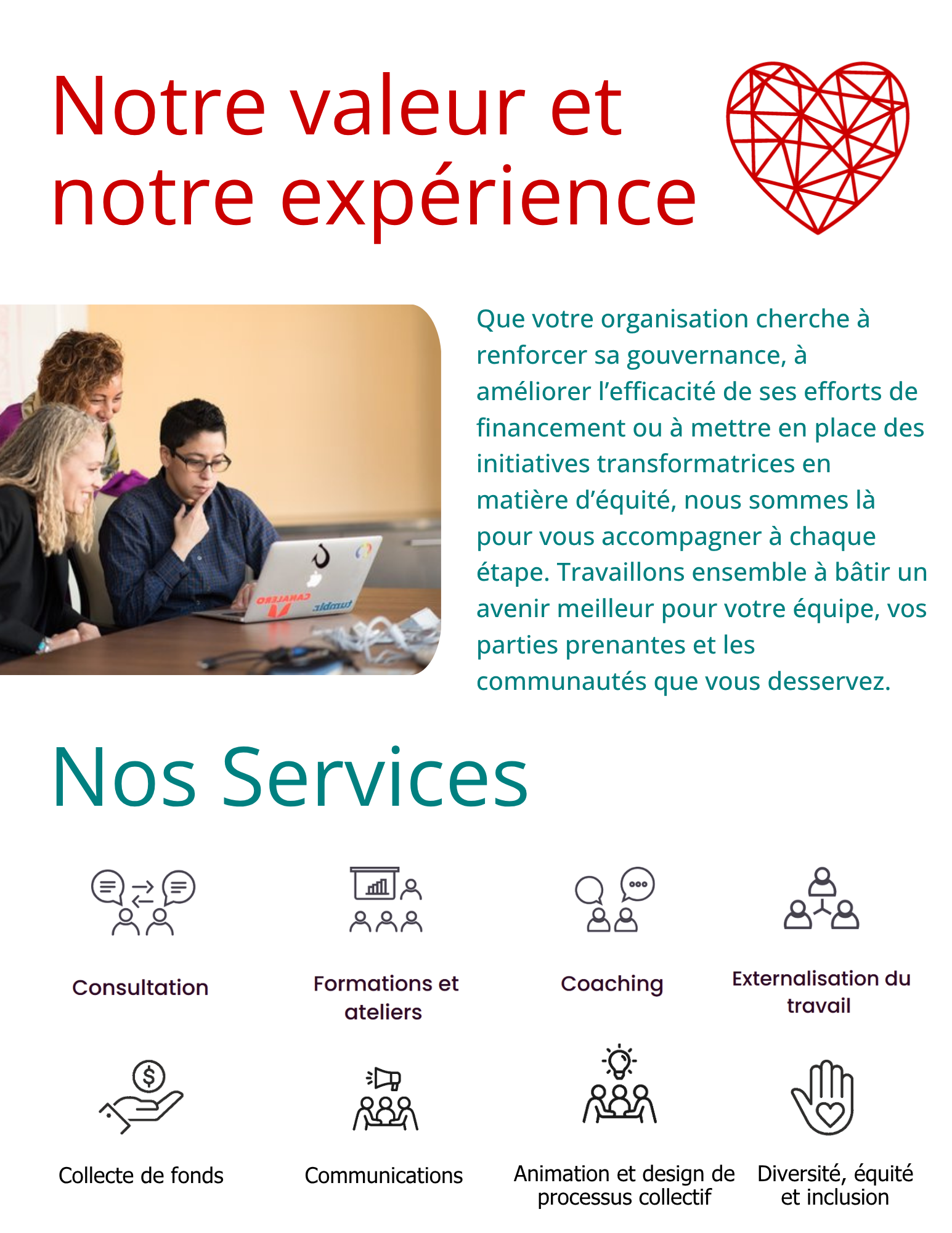 Notre valeur et notre expérience

Que votre organisation cherche à renforcer sa gouvernance, à améliorer l'efficacité de ses efforts de financement ou à mettre en place des initiatives transformatrices en matière d'équité, nous sommes là pour vous accompagner à chaque étape. Travaillons ensemble à bâtir un avenir meilleur pour votre équipe, vos parties prenantes et les communautés que vous desservez.

Nos Services

Consultation

Formations et ateliers

Coaching

Externalisation du travail

Collecte de fonds

Communications

Animation et design de processus collectif

Diversité, équité et inclusion